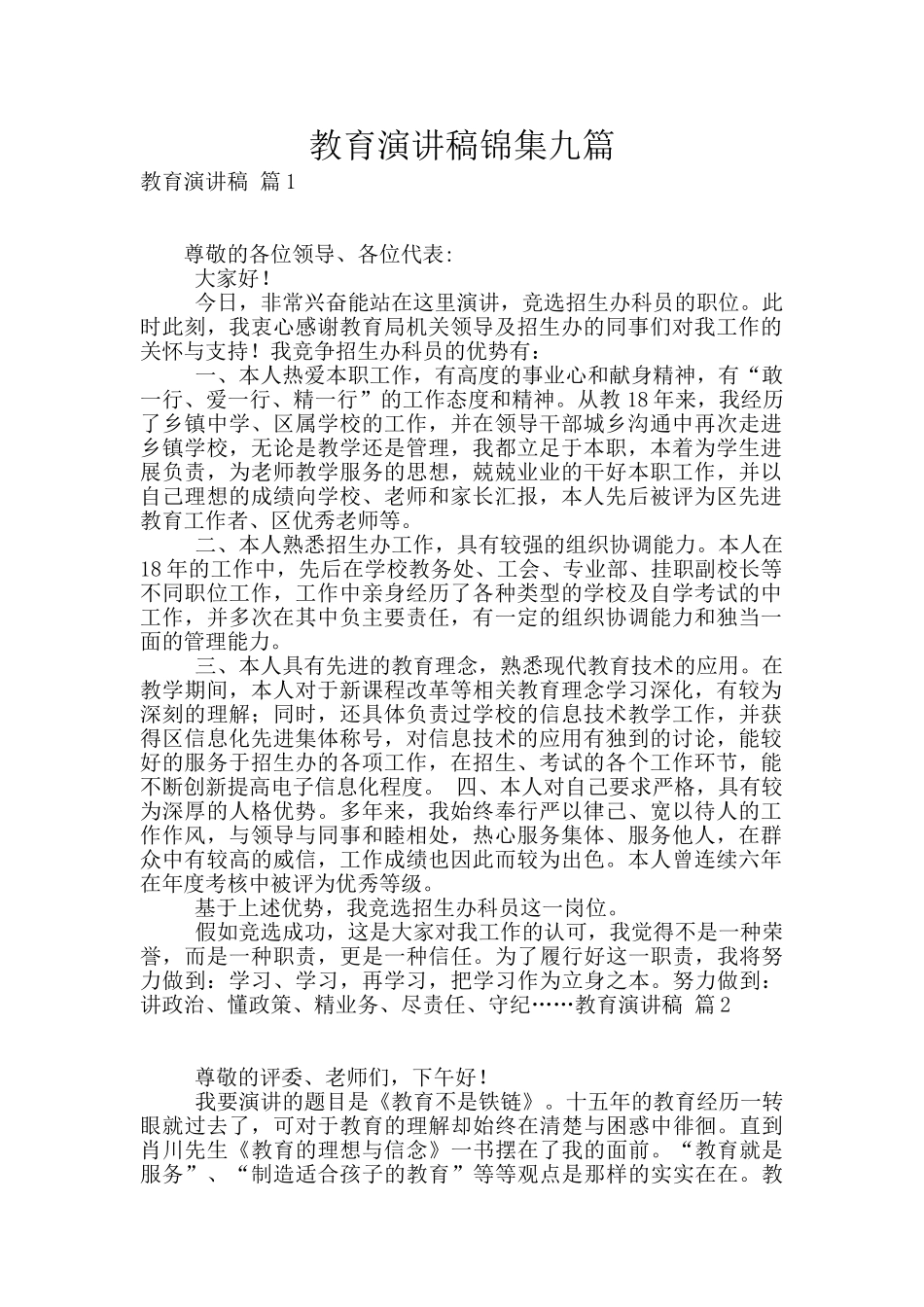 教育演讲稿锦集九篇

教育演讲稿 篇1

尊敬的各位领导、各位代表：

大家好！

今日，非常兴奋能站在这里演讲，竞选招生办科员的职位。此时此刻，我衷心感谢教育局机关领导及招生办的同事们对我工作的关怀与支持！我竞争招生办科员的优势有：

一、本人热爱本职工作，有高度的事业心和献身精神，有“敢一行、爱一行、精一行”的工作态度和精神。从教18年来，我经历了乡镇中学、区属学校的工作，并在领导干部城乡沟通中再次走进乡镇学校，无论是教学还是管理，我都立足于本职，本着为学生进展负责，为老师教学服务的思想，兢兢业业的干好本职工作，并以自己理想的成绩向学校、老师和家长汇报，本人先后被评为区先进教育工作者、区优秀老师等。

二、本人熟悉招生办工作，具有较强的组织协调能力。本人在18年的工作中，先后在学校教务处、工会、专业部、挂职副校长等不同职位工作，工作中亲身经历了各种类型的学校及自学考试的中工作，并多次在其中负主要责任，有一定的组织协调能力和独当一面的管理能力。

三、本人具有先进的教育理念，熟悉现代教育技术的应用。在教学期间，本人对于新课程改革等相关教育理念学习深化，有较为深刻的理解；同时，还具体负责过学校的信息技术教学工作，并获得区信息化先进集体称号，对信息技术的应用有独到的讨论，能较好的服务于招生办的各项工作，在招生、考试的各个工作环节，能不断创新提高电子信息化程度。 四、本人对自己要求严格，具有较为深厚的人格优势。多年来，我始终奉行严以律己、宽以待人的工作作风，与领导与同事和睦相处，热心服务集体、服务他人，在群众中有较高的威信，工作成绩也因此而较为出色。本人曾连续六年在年度考核中被评为优秀等级。

基于上述优势，我竞选招生办科员这一岗位。

假如竞选成功，这是大家对我工作的认可，我觉得不是一种荣誉，而是一种职责，更是一种信任。为了履行好这一职责，我将努力做到：学习、学习，再学习，把学习作为立身之本。努力做到：讲政治、懂政策、精业务、尽责任、守纪……教育演讲稿 篇2

尊敬的评委、老师们，下午好！

我要演讲的题目是《教育不是铁链》。十五年的教育经历一转眼就过去了，可对于教育的理解却始终在清楚与困惑中徘徊。直到肖川先生《教育的理想与信念》一书摆在了我的面前。“教育就是服务”、“制造适合孩子的教育”等等观点是那样的实实在在。教